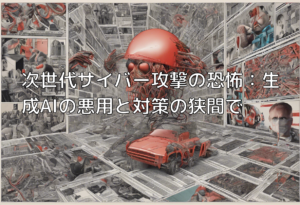 次世代サイバー攻撃の恐怖：生成AIの悪用と対策の狭間で